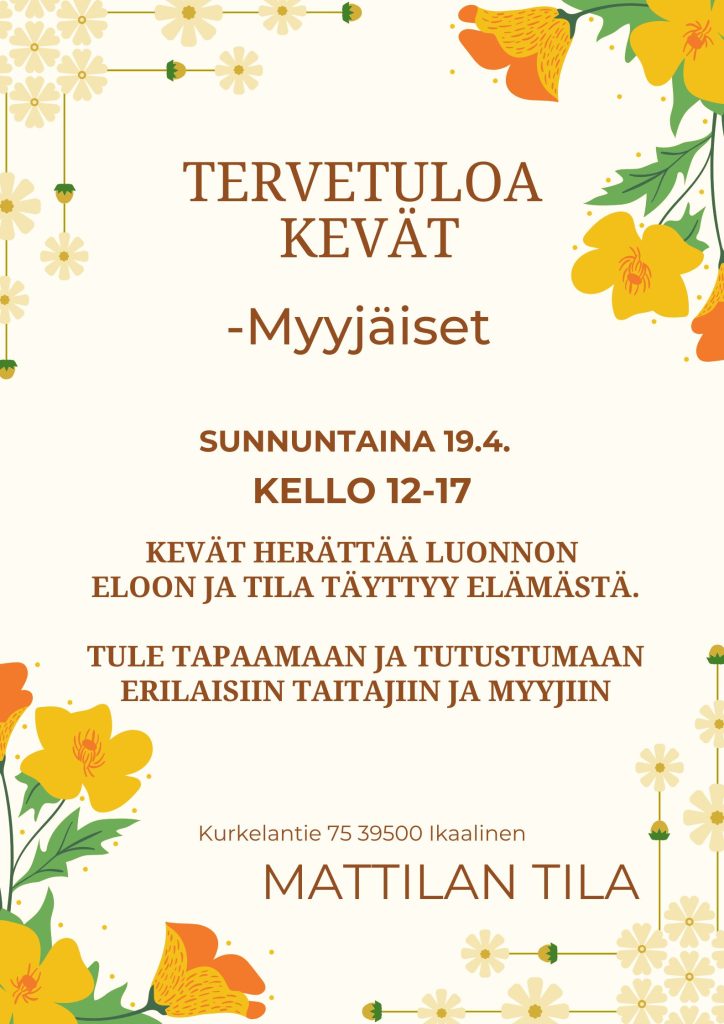 TERVETULOA
KEVÄT

-Myyjäiset

SUNNUNTAINA 19.4.

KELLO 12-17

KEVÄT HERÄTTÄÄ LUONNON
ELOON JA TILA TÄYTTYY ELÄMÄSTÄ.

TULE TAPAAMAAN JA TUTUSTUMAAN
ERILAISIIN TAITAJIIN JA MYYJIIN

Kurkelantie 75 39500 Ikaalinen

MATTILAN TILA